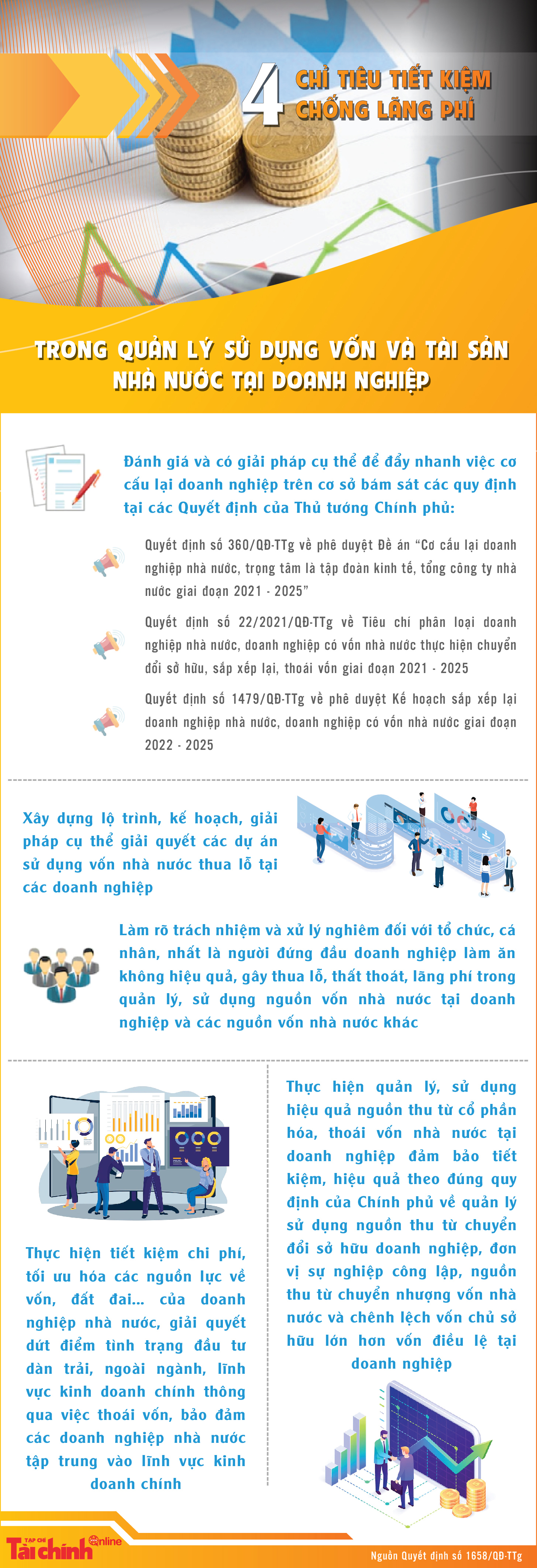 4 CHỈ TIÊU TIẾT KIỆM CHỐNG LÃNG PHÍ

TRONG QUẢN LÝ SỬ DỤNG VỐN VÀ TÀI SẢN NHÀ NƯỚC TẠI DOANH NGHIỆP

Đánh giá và có giải pháp cụ thể để đẩy nhanh việc cơ cấu lại doanh nghiệp trên cơ sở bám sát các quy định tại các Quyết định của Thủ tướng Chính phủ:

Quyết định số 360/QĐ-TTg về phê duyệt Đề án "Cơ cấu lại doanh nghiệp nhà nước, trọng tâm là tập đoàn kinh tế, tổng công ty nhà nước giai đoạn 2021 - 2025"

Quyết định số 22/2021/QĐ-TTg về Tiêu chí phân loại doanh nghiệp nhà nước, doanh nghiệp có vốn nhà nước thực hiện chuyển đổi sở hữu, sắp xếp lại, thoái vốn giai đoạn 2021 - 2025

Quyết định số 1479/QĐ-TTg về phê duyệt Kế hoạch sắp xếp lại doanh nghiệp nhà nước, doanh nghiệp có vốn nhà nước giai đoạn 2022 - 2025

Xây dựng lộ trình, kế hoạch, giải pháp cụ thể giải quyết các dự án sử dụng vốn nhà nước thua lỗ tại các doanh nghiệp

Làm rõ trách nhiệm và xử lý nghiêm đối với tổ chức, cá nhân, nhất là người đứng đầu doanh nghiệp làm ăn không hiệu quả, gây thua lỗ, thất thoát, lãng phí trong quản lý, sử dụng nguồn vốn nhà nước tại doanh nghiệp và các nguồn vốn nhà nước khác

Thực hiện tiết kiệm chi phí, tối ưu hóa các nguồn lực về vốn, đất đai... của doanh nghiệp nhà nước, giải quyết dứt điểm tình trạng đầu tư dàn trải, ngoài ngành, lĩnh vực kinh doanh chính thông qua việc thoái vốn, bảo đảm các doanh nghiệp nhà nước tập trung vào lĩnh vực kinh doanh chính

Thực hiện quản lý, sử dụng hiệu quả nguồn thu từ cổ phần hóa, thoái vốn nhà nước tại doanh nghiệp đảm bảo tiết kiệm, hiệu quả theo đúng quy định của Chính phủ về quản lý sử dụng nguồn thu từ chuyển đổi sở hữu doanh nghiệp, đơn vị sự nghiệp công lập, nguồn thu từ chuyển nhượng vốn nhà nước và chênh lệch vốn chủ sở hữu lớn hơn vốn điều lệ tại doanh nghiệp

TẠP CHÍ Tài chính Online

Nguồn Quyết định số 1658/QĐ-TTg